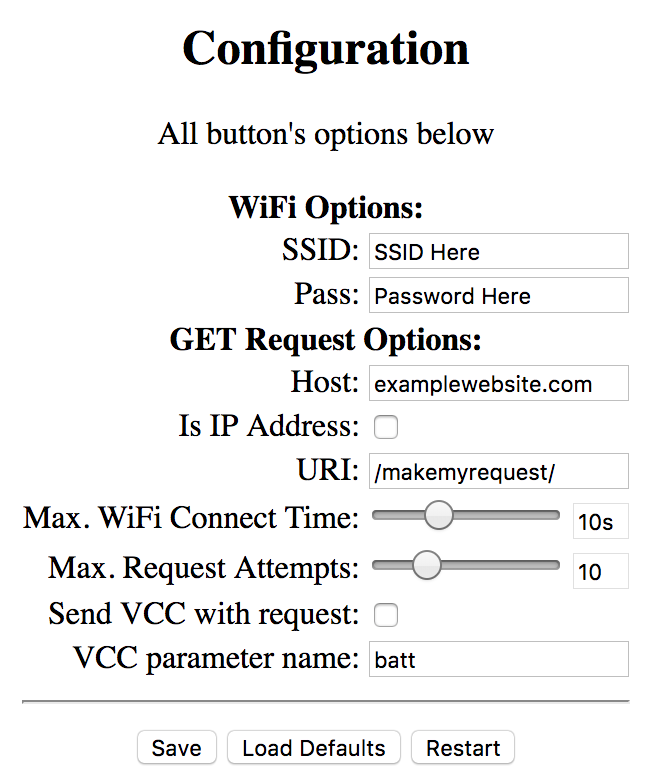 Configuration

All button's options below

WiFi Options:
SSID: SSID Here
Pass: Password Here
GET Request Options:
Host: examplewebsite.com
Is IP Address:
URI: /makemyrequest/
Max. WiFi Connect Time: 10s
Max. Request Attempts: 10
Send VCC with request:
VCC parameter name: batt

Save Load Defaults Restart